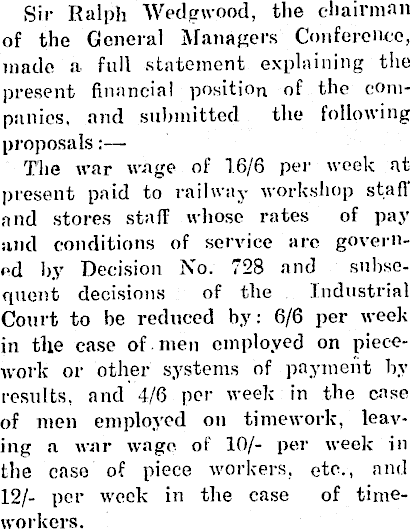 Sir Ralph Wedgwood, the chairman of the General Managers Conference, made a full statement explaining the present financial position of the companies, and submitted the following proposals:—

The war wage of 16/6 per week at present paid to railway workshop staff and stores staff whose rates of pay and conditions of service are governed by Decision No. 728 and subsequent decisions of the Industrial Court to be reduced by: 6/6 per week in the case of men employed on piecework or other systems of payment by results, and 4/6 per week in the case of men employed on timework, leaving a war wage of 10/- per week in the case of piece workers, etc., and 12/- per week in the case of timeworkers.